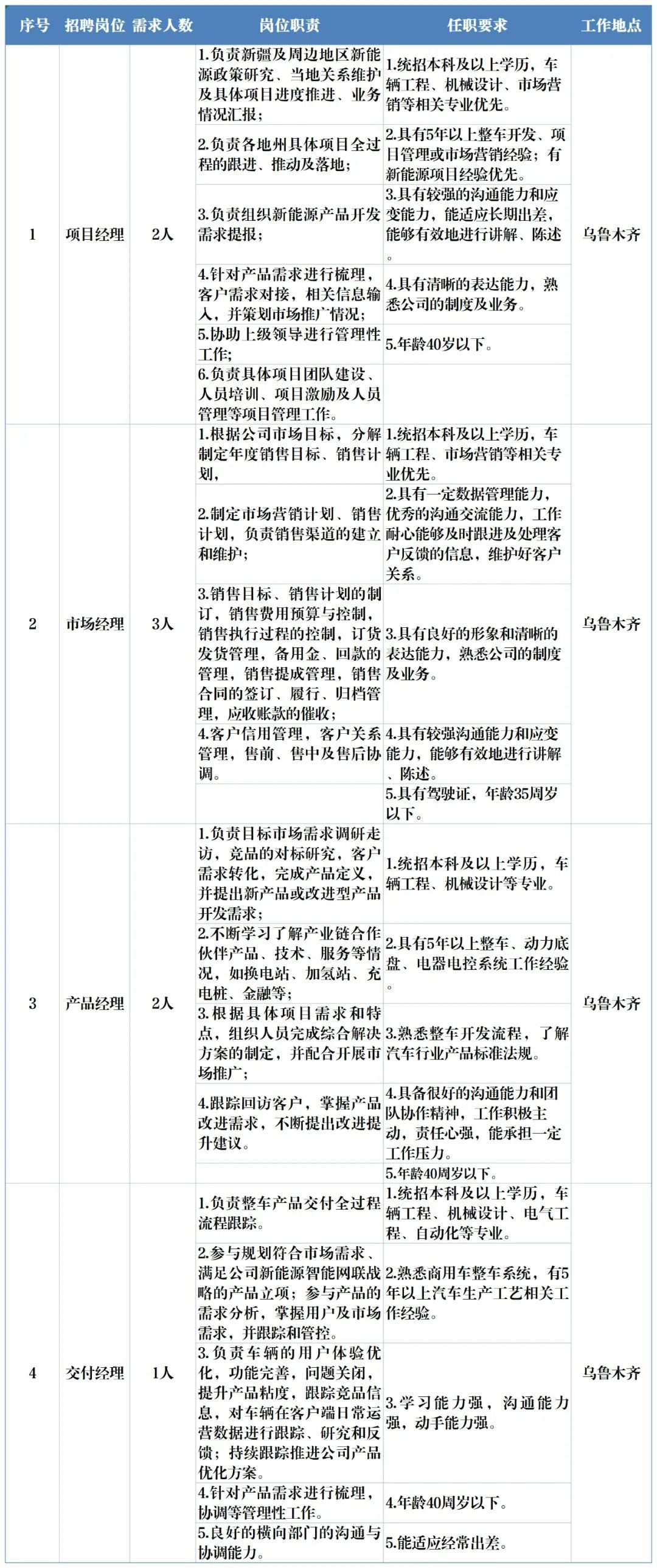 | 序号 | 招聘岗位 | 需求人数 | 岗位职责 | 任职要求 | 工作地点 |
|---|---|---|---|---|---|
| 1 | 项目经理 | 2人 | 1.负责新疆及周边地区新能源政策研究、当地关系维护及具体项目进度推进、业务情况汇报； | 1.统招本科及以上学历，车辆工程、机械设计、市场营销等相关专业优先。 | 乌鲁木齐 |
| | | | 2.负责各地州具体项目全过程的跟进、推动及落地； | 2.具有5年以上整车开发、项目管理或市场营销经验；有新能源项目经验优先。 | |
| | | | 3.负责组织新能源产品开发需求提报； | 3.具有较强的沟通能力和应变能力，能适应长期出差，能够有效地进行讲解、陈述。 | |
| | | | 4.针对产品需求进行梳理，客户需求对接，相关信息输入，并策划市场推广情况； | 4.具有清晰的表达能力，熟悉公司的制度及业务。 | |
| | | | 5.协助上级领导进行管理性工作； | 5.年龄40岁以下。 | |
| | | | 6.负责具体项目团队建设、人员培训、项目激励及人员管理等项目管理工作。 | | |
| 2 | 市场经理 | 3人 | 1.根据公司市场目标，分解制定年度销售目标、销售计划， | 1.统招本科及以上学历，车辆工程、市场营销等相关专业优先。 | 乌鲁木齐 |
| | | | 2.制定市场营销计划、销售计划，负责销售渠道的建立和维护； | 2.具有一定数据管理能力，优秀的沟通交流能力，工作耐心能够及时跟进及处理客户反馈的信息，维护好客户关系。 | |
| | | | 3.销售目标、销售计划的制订，销售费用预算与控制，销售执行过程的控制，订货发货管理，备用金、回款的管理，销售提成管理，销售合同的签订、履行、归档管理，应收账款的催收； | 3.具有良好的形象和清晰的表达能力，熟悉公司的制度及业务。 | |
| | | | 4.客户信用管理，客户关系管理，售前、售中及售后协调。 | 4.具有较强沟通能力和应变能力，能够有效地进行讲解、陈述。 | |
| | | | | 5.具有驾驶证，年龄35周岁以下。 | |
| 3 | 产品经理 | 2人 | 1.负责目标市场需求调研走访，竞品的对标研究，客户需求转化，完成产品定义，并提出新产品或改进型产品开发需求； | 1.统招本科及以上学历，车辆工程、机械设计等专业。 | 乌鲁木齐 |
| | | | 2.不断学习了解产业链合作伙伴产品、技术、服务等情况，如换电站、加氢站、充电桩、金融等； | 2.具有5年以上整车、动力底盘、电器电控系统工作经验。 | |
| | | | 3.根据具体项目需求和特点，组织人员完成综合解决方案的制定，并配合开展市场推广； | 3.熟悉整车开发流程，了解汽车行业产品标准法规。 | |
| | | | 4.跟踪回访客户，掌握产品改进需求，不断提出改进提升建议。 | 4.具备很好的沟通能力和团队协作精神，工作积极主动，责任心强，能承担一定工作压力。 | |
| | | | | 5.年龄40周岁以下。 | |
| 4 | 交付经理 | 1人 | 1.负责整车产品交付全过程流程跟踪。 | 1.统招本科及以上学历，车辆工程、机械设计、电气工程、自动化等专业。 | 乌鲁木齐 |
| | | | 2.参与规划符合市场需求、满足公司新能源智能网联战略的产品立项；参与产品的需求分析，掌握用户及市场需求，并跟踪和管控。 | 2.熟悉商用车整车系统，有5年以上汽车生产工艺相关工作经验。 | |
| | | | 3.负责车辆的用户体验优化，功能完善，问题关闭，提升产品粘度，跟踪竞品信息，对车辆在客户端日常运营数据进行跟踪、研究和反馈；持续跟踪推进公司产品优化方案。 | 3.学习能力强，沟通能力强，动手能力强。 | |
| | | | 4.针对产品需求进行梳理，协调等管理性工作。 | 4.年龄40周岁以下。 | |
| | | | 5.良好的横向部门的沟通与协调能力。 | 5.能适应经常出差。 | |